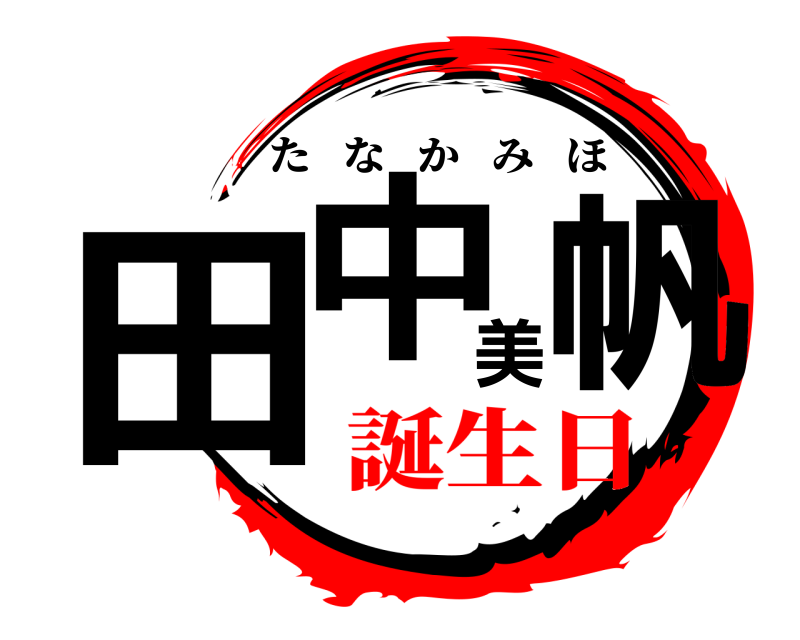 たなかみほ
田中美帆
誕生日